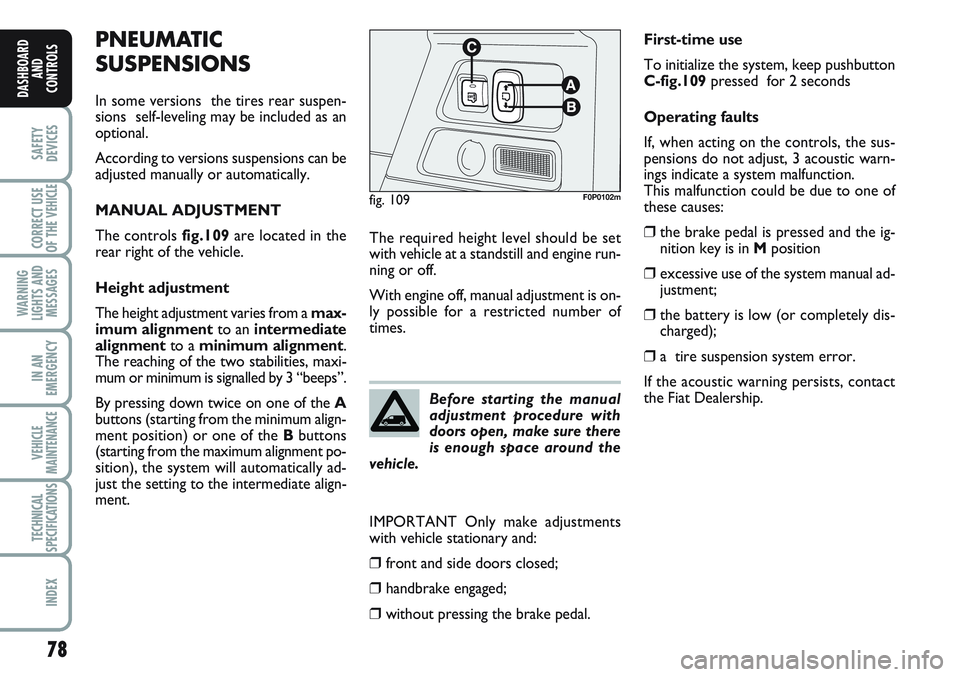 DASHBOARD AND CONTROLS

SAFETY DEVICES

CORRECT USE OF THE VEHICLE

WARNING LIGHTS AND MESSAGES

IN AN EMERGENCY

VEHICLE MAINTENANCE

TECHNICAL SPECIFICATIONS

INDEX

78

PNEUMATIC SUSPENSIONS

In some versions the tires rear suspensions self-leveling may be included as an optional.

According to versions suspensions can be adjusted manually or automatically.

MANUAL ADJUSTMENT

The controls fig.109 are located in the rear right of the vehicle.

Height adjustment

The height adjustment varies from a maximum alignment to an intermediate alignment to a minimum alignment. The reaching of the two stabilities, maximum or minimum is signalled by 3 “beeps”.

By pressing down twice on one of the A buttons (starting from the minimum alignment position) or one of the B buttons (starting from the maximum alignment position), the system will automatically adjust the setting to the intermediate alignment.

C

A

B

fig. 109

F0P0102m

The required height level should be set with vehicle at a standstill and engine running or off.

With engine off, manual adjustment is only possible for a restricted number of times.

Before starting the manual adjustment procedure with doors open, make sure there is enough space around the vehicle.

IMPORTANT Only make adjustments with vehicle stationary and:

❒ front and side doors closed;

❒ handbrake engaged;

❒ without pressing the brake pedal.

First-time use

To initialize the system, keep pushbutton C-fig.109 pressed for 2 seconds

Operating faults

If, when acting on the controls, the suspensions do not adjust, 3 acoustic warnings indicate a system malfunction.
This malfunction could be due to one of these causes:

❒ the brake pedal is pressed and the ignition key is in M position

❒ excessive use of the system manual adjustment;

❒ the battery is low (or completely discharged);

❒ a tire suspension system error.

If the acoustic warning persists, contact the Fiat Dealership.

carmanualsonline.info